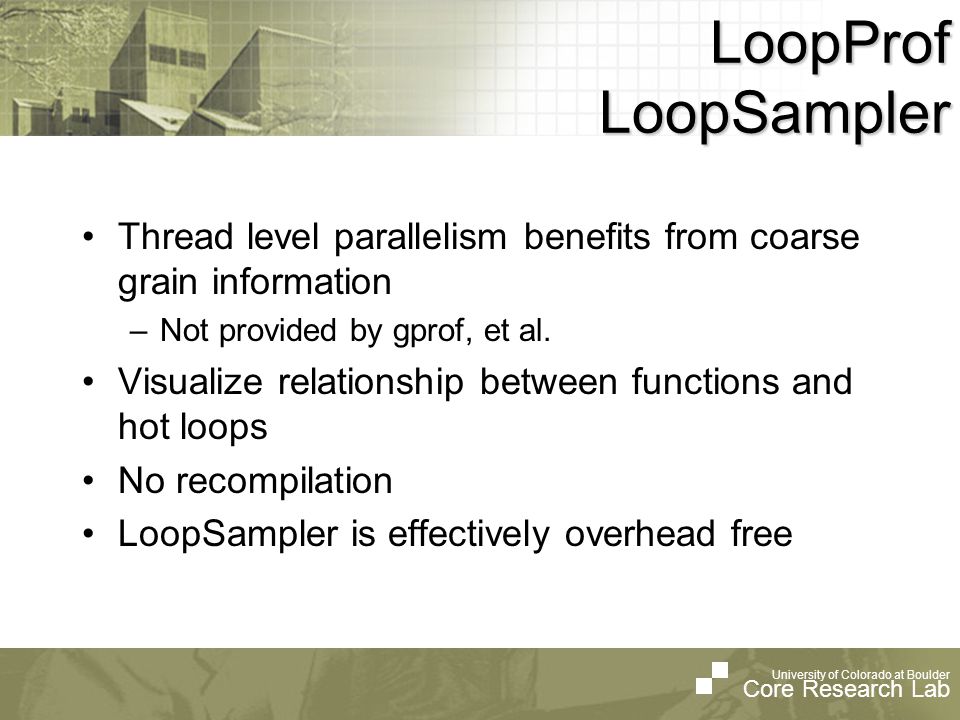 LoopProf
LoopSampler

• Thread level parallelism benefits from coarse grain information
– Not provided by gprof, et al.
• Visualize relationship between functions and hot loops
• No recompilation
• LoopSampler is effectively overhead free

University of Colorado at Boulder
Core Research Lab